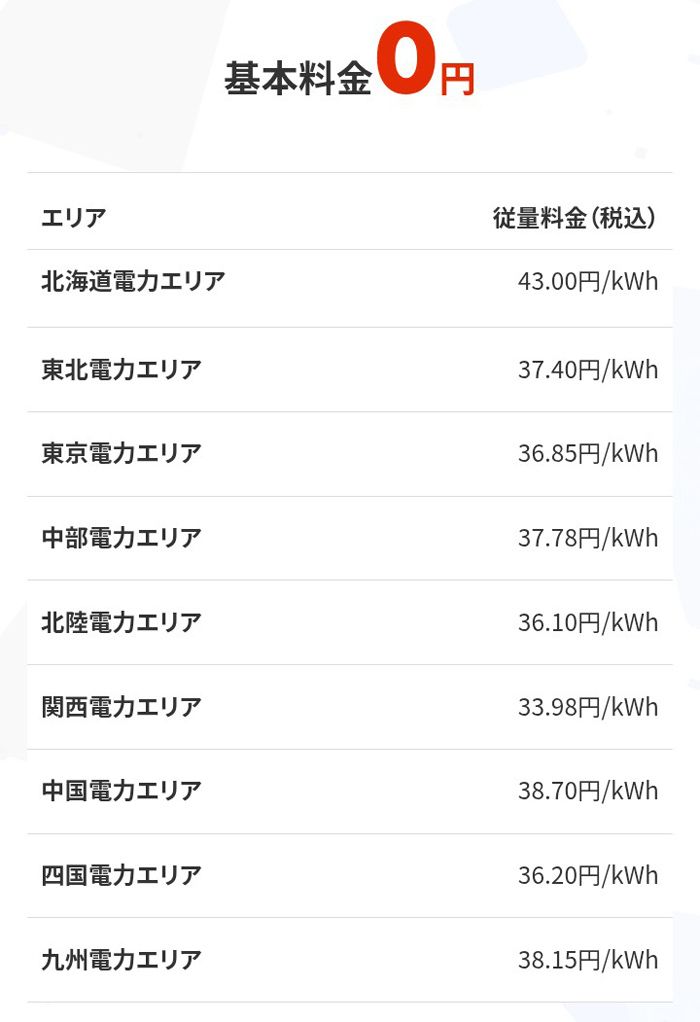 基本料金0円

| エリア | 従量料金（税込） |
|---|---|
| 北海道電力エリア | 43.00円/kWh |
| 東北電力エリア | 37.40円/kWh |
| 東京電力エリア | 36.85円/kWh |
| 中部電力エリア | 37.78円/kWh |
| 北陸電力エリア | 36.10円/kWh |
| 関西電力エリア | 33.98円/kWh |
| 中国電力エリア | 38.70円/kWh |
| 四国電力エリア | 36.20円/kWh |
| 九州電力エリア | 38.15円/kWh |